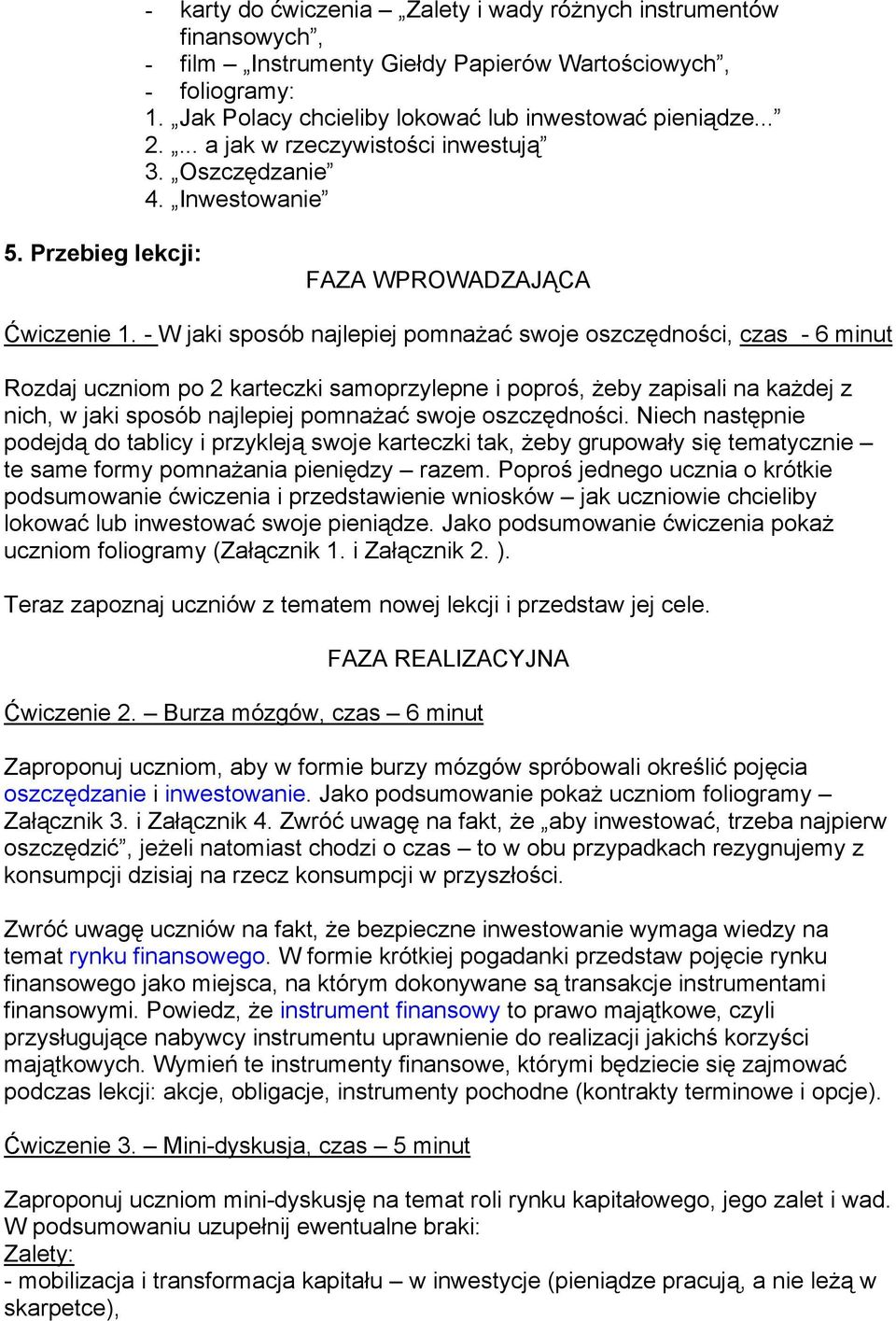 - karty do ćwiczenia – „Zalety i wady różnych instrumentów finansowych”,
- film – „Instrumenty Giełdy Papierów Wartościowych”,
- foliogramy:
1. „Jak Polacy chcieliby lokować lub inwestować pieniądze...”
2. „... a jak w rzeczywistości inwestują”
3. „Oszczędzanie”
4. „Inwestowanie”

5. Przebieg lekcji:

FAZA WPROWADZAJĄCA

Ćwiczenie 1. - W jaki sposób najlepiej pomnażać swoje oszczędności, czas - 6 minut

Rozdaj uczniom po 2 karteczki samoprzylepne i poproś, żeby zapisali na każdej z nich, w jaki sposób najlepiej pomnażać swoje oszczędności. Niech następnie podejdą do tablicy i przykleją swoje karteczki tak, żeby grupowały się tematycznie – te same formy pomnażania pieniędzy – razem. Poproś jednego ucznia o krótkie podsumowanie ćwiczenia i przedstawienie wniosków – jak uczniowie chcieliby lokować lub inwestować swoje pieniądze. Jako podsumowanie ćwiczenia pokaż uczniom foliogramy (Załącznik 1. i Załącznik 2. ).

Teraz zapoznaj uczniów z tematem nowej lekcji i przedstaw jej cele.

FAZA REALIZACYJNA

Ćwiczenie 2. – Burza mózgów, czas – 6 minut

Zaproponuj uczniom, aby w formie burzy mózgów spróbowali określić pojęcia oszczędzanie i inwestowanie. Jako podsumowanie pokaż uczniom foliogramy – Załącznik 3. i Załącznik 4. Zwróć uwagę na fakt, że „aby inwestować, trzeba najpierw oszczędzić”, jeżeli natomiast chodzi o czas – to w obu przypadkach rezygnujemy z konsumpcji dzisiaj na rzecz konsumpcji w przyszłości.

Zwróć uwagę uczniów na fakt, że bezpieczne inwestowanie wymaga wiedzy na temat rynku finansowego. W formie krótkiej pogadanki przedstaw pojęcie rynku finansowego jako miejsca, na którym dokonywane są transakcje instrumentami finansowymi. Powiedz, że instrument finansowy to prawo majątkowe, czyli przysługujące nabywcy instrumentu uprawnienie do realizacji jakichś korzyści majątkowych. Wymień te instrumenty finansowe, którymi będziecie się zajmować podczas lekcji: akcje, obligacje, instrumenty pochodne (kontrakty terminowe i opcje).

Ćwiczenie 3. – Mini-dyskusja, czas – 5 minut

Zaproponuj uczniom mini-dyskusję na temat roli rynku kapitałowego, jego zalet i wad. W podsumowaniu uzupełnij ewentualne braki:
Zalety:
- mobilizacja i transformacja kapitału – w inwestycje (pieniądze pracują, a nie leżą w skarpetce),